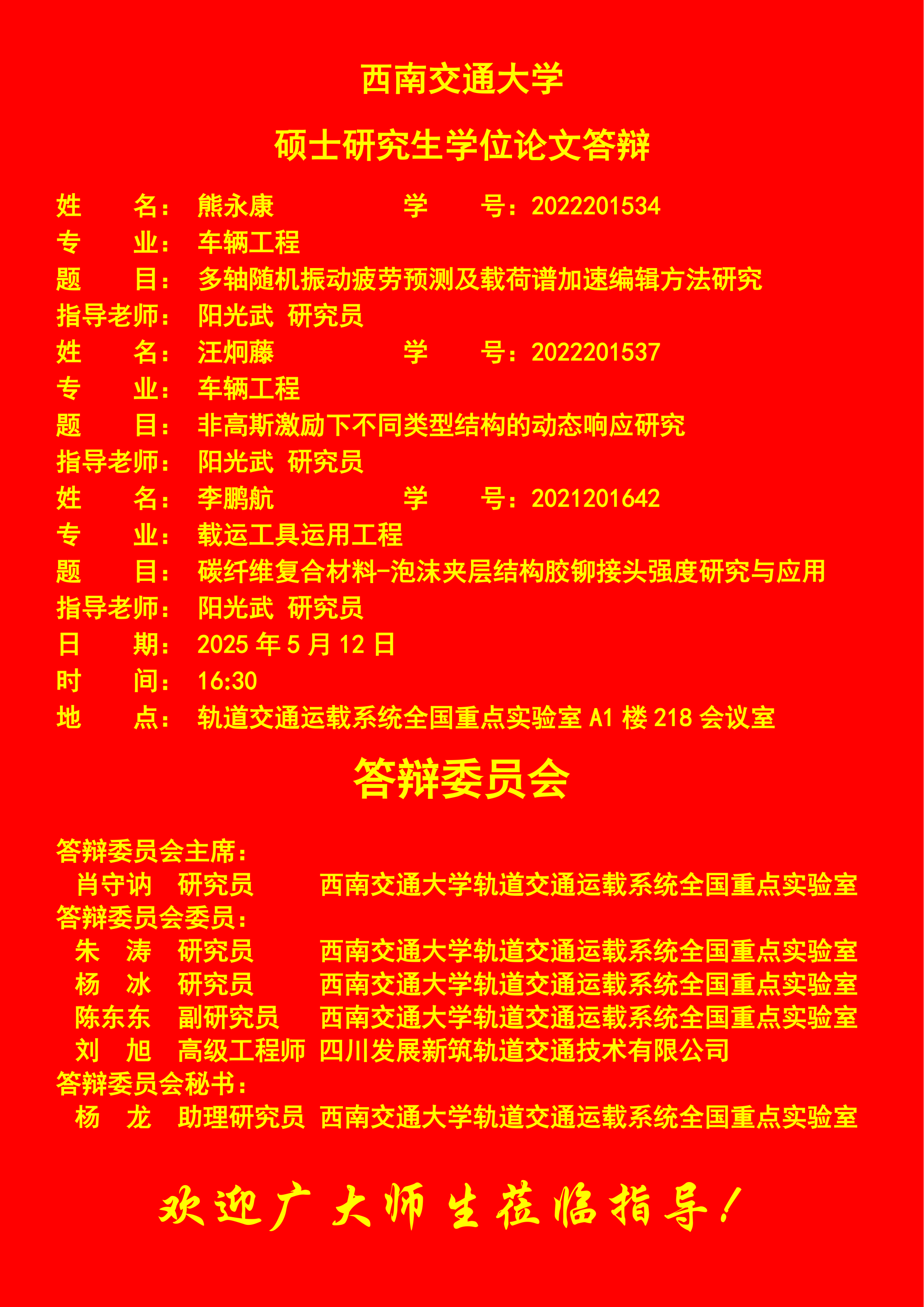 西南交通大学

硕士研究生学位论文答辩

姓　　名：熊永康　　　　　学　　号：2022201534
专　　业：车辆工程
题　　目：多轴随机振动疲劳预测及载荷谱加速编辑方法研究
指导老师：阳光武 研究员
姓　　名：汪炯藤　　　　　学　　号：2022201537
专　　业：车辆工程
题　　目：非高斯激励下不同类型结构的动态响应研究
指导老师：阳光武 研究员
姓　　名：李鹏航　　　　　学　　号：2021201642
专　　业：载运工具运用工程
题　　目：碳纤维复合材料-泡沫夹层结构胶铆接头强度研究与应用
指导老师：阳光武 研究员
日　　期：2025 年 5 月 12 日
时　　间：16:30
地　　点：轨道交通运载系统全国重点实验室 A1 楼 218 会议室

答辩委员会

答辩委员会主席：
肖守讷　研究员　　西南交通大学轨道交通运载系统全国重点实验室
答辩委员会委员：
朱　涛　研究员　　西南交通大学轨道交通运载系统全国重点实验室
杨　冰　研究员　　西南交通大学轨道交通运载系统全国重点实验室
陈东东　副研究员　西南交通大学轨道交通运载系统全国重点实验室
刘　旭　高级工程师 四川发展新筑轨道交通技术有限公司
答辩委员会秘书：
杨　龙　助理研究员 西南交通大学轨道交通运载系统全国重点实验室

欢迎广大师生莅临指导！